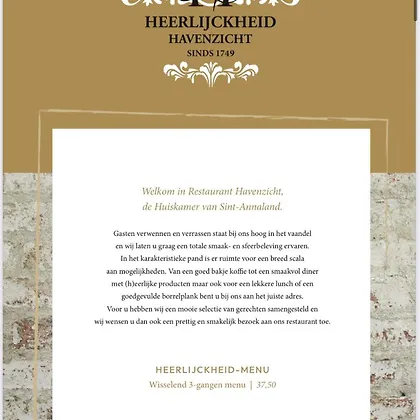 HEERLIJCKHEID
HAVENZICHT
SINDS 1749

Welkom in Restaurant Havenzicht,
de Huiskamer van Sint-Annaland.

Gasten verwennen en verrassen staat bij ons hoog in het vaandel en wij laten u graag een totale smaak- en sfeerbeleving ervaren. In het karakteristieke pand is er ruimte voor een breed scala aan mogelijkheden. Van een goed bakje koffie tot een smaakvol diner met (h)eerlijke producten maar ook voor een lekkere lunch of een goedgevulde borrelplank bent u bij ons aan het juiste adres. Voor u hebben wij een mooie selectie van gerechten samengesteld en wij wensen u dan ook een prettig en smakelijk bezoek aan ons restaurant toe.

HEERLIJCKHEID-MENU
Wisselend 3-gangen menu | 37,50